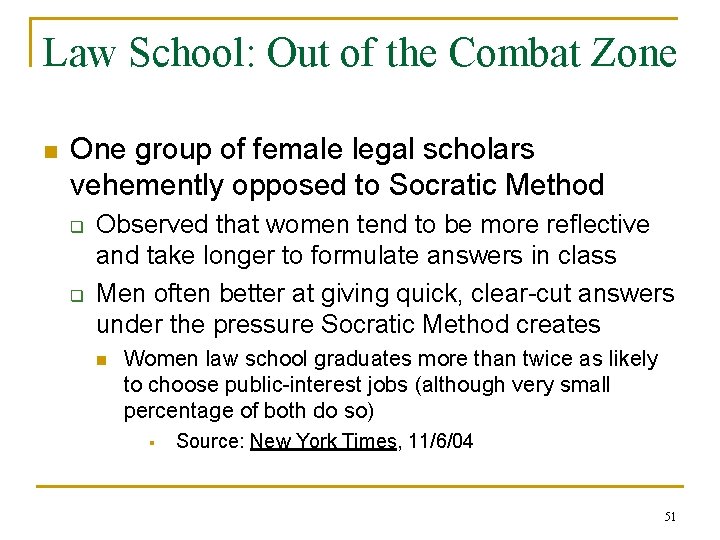 Law School: Out of the Combat Zone

- One group of female legal scholars vehemently opposed to Socratic Method
  - Observed that women tend to be more reflective and take longer to formulate answers in class
  - Men often better at giving quick, clear-cut answers under the pressure Socratic Method creates
    - Women law school graduates more than twice as likely to choose public-interest jobs (although very small percentage of both do so)
      - Source: New York Times, 11/6/04

51